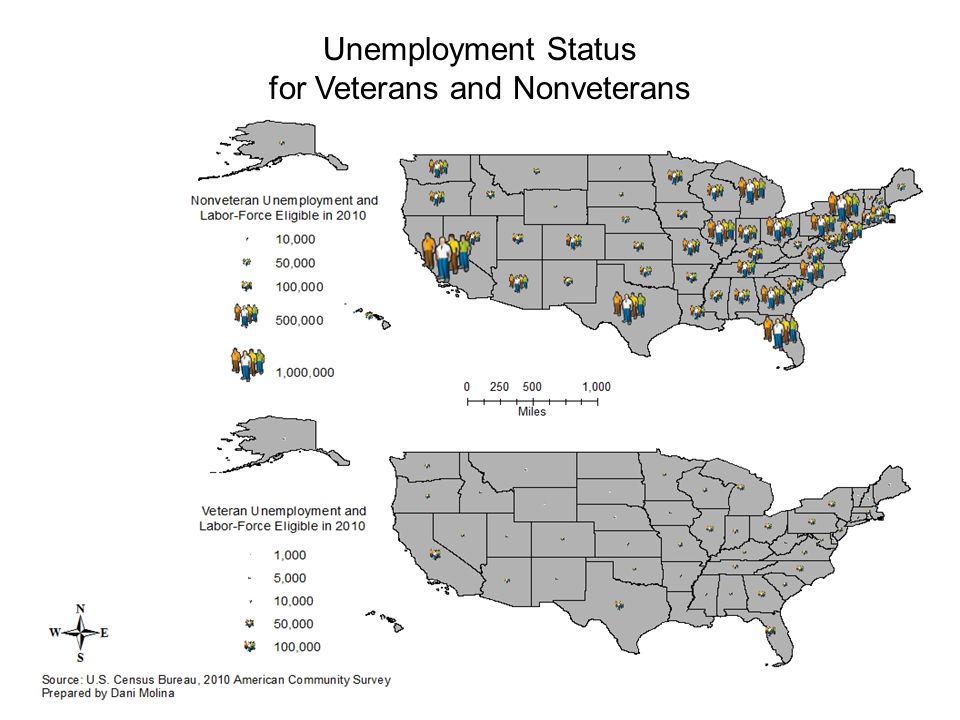 Unemployment Status for Veterans and Nonveterans

Nonveteran Unemployment and Labor-Force Eligible in 2010

10,000

50,000

100,000

500,000

1,000,000

0 250 500 1,000

Miles

Veteran Unemployment and Labor-Force Eligible in 2010

1,000

5,000

10,000

50,000

100,000

N

W

E

S

Source: U.S. Census Bureau, 2010 American Community Survey
Prepared by Dani Molina